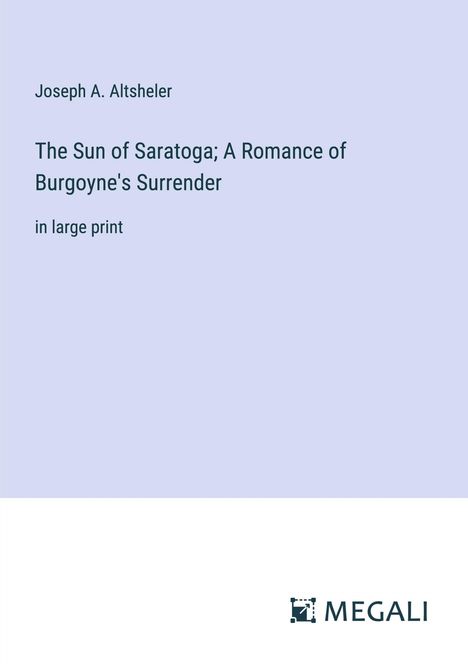 Joseph A. Altsheler

The Sun of Saratoga; A Romance of Burgoyne's Surrender

in large print

MEGALI